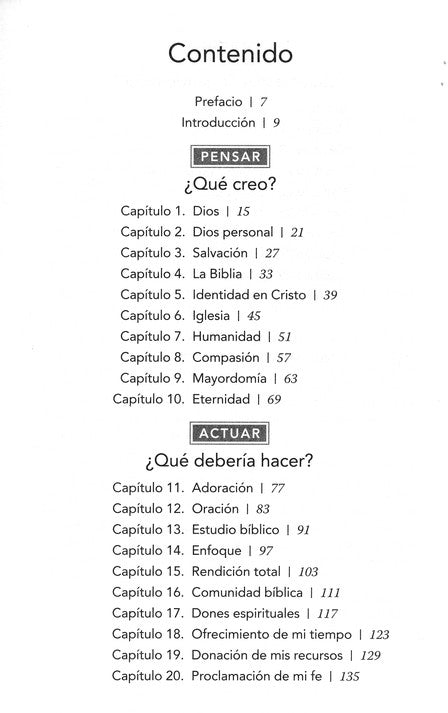 Contenido

Prefacio | 7
Introducción | 9

PENSAR

¿Qué creo?

Capítulo 1. Dios | 15
Capítulo 2. Dios personal | 21
Capítulo 3. Salvación | 27
Capítulo 4. La Biblia | 33
Capítulo 5. Identidad en Cristo | 39
Capítulo 6. Iglesia | 45
Capítulo 7. Humanidad | 51
Capítulo 8. Compasión | 57
Capítulo 9. Mayordomía | 63
Capítulo 10. Eternidad | 69

ACTUAR

¿Qué debería hacer?

Capítulo 11. Adoración | 77
Capítulo 12. Oración | 83
Capítulo 13. Estudio bíblico | 91
Capítulo 14. Enfoque | 97
Capítulo 15. Rendición total | 103
Capítulo 16. Comunidad bíblica | 111
Capítulo 17. Dones espirituales | 117
Capítulo 18. Ofrecimiento de mi tiempo | 123
Capítulo 19. Donación de mis recursos | 129
Capítulo 20. Proclamación de mi fe | 135